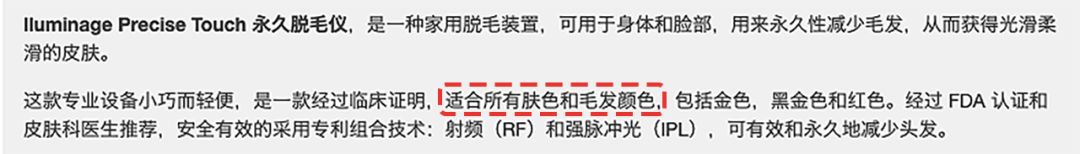 Iluminage Precise Touch 永久脱毛仪，是一种家用脱毛装置，可用于身体和脸部，用来永久性减少毛发，从而获得光滑柔滑的皮肤。

这款专业设备小巧而轻便，是一款经过临床证明，适合所有肤色和毛发颜色，包括金色，黑金色和红色。经过 FDA 认证和皮肤科医生推荐，安全有效的采用专利组合技术：射频（RF）和强脉冲光（IPL），可有效和永久地减少头发。